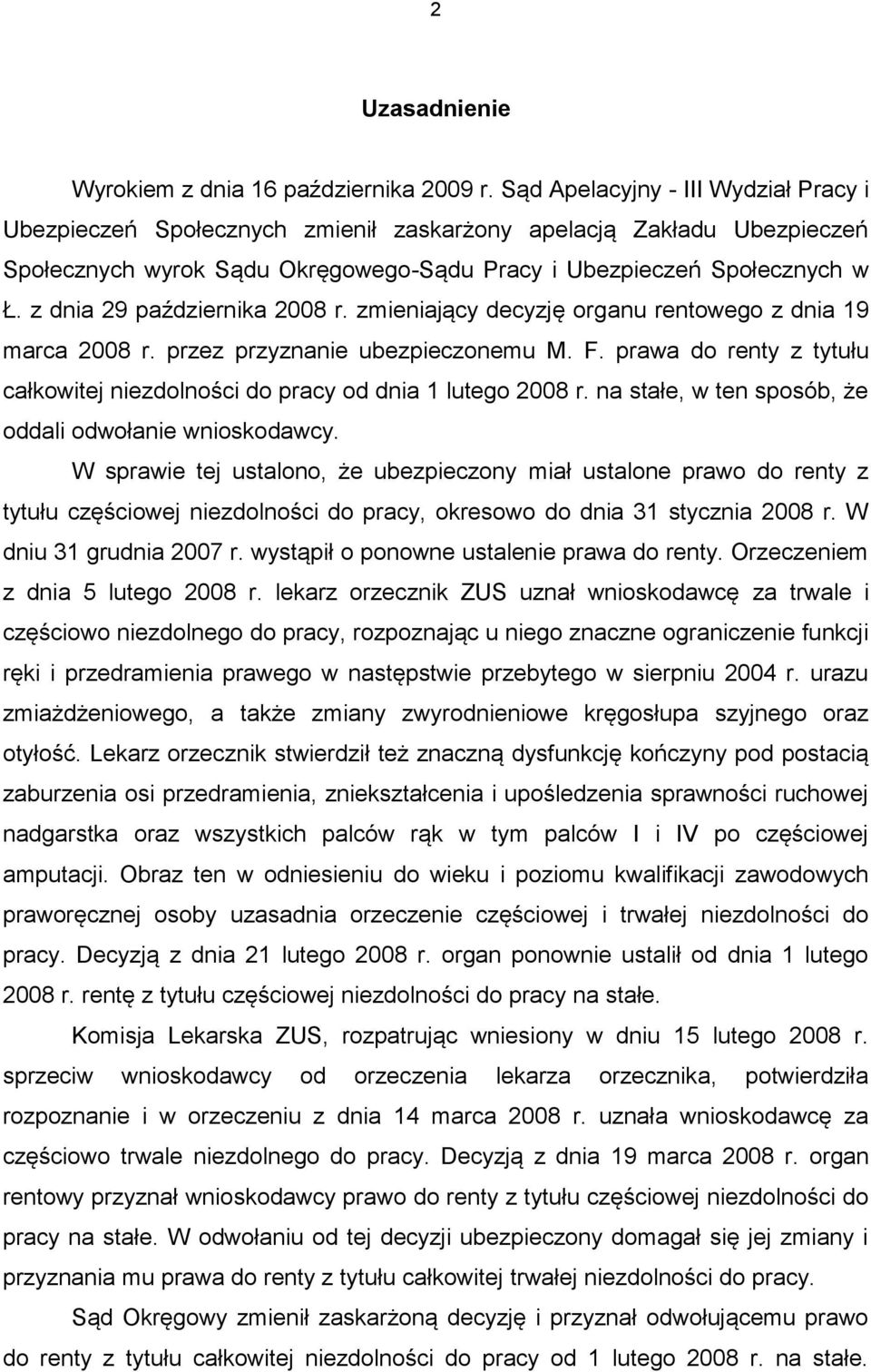 2

Uzasadnienie

Wyrokiem z dnia 16 października 2009 r. Sąd Apelacyjny - III Wydział Pracy i Ubezpieczeń Społecznych zmienił zaskarżony apelacją Zakładu Ubezpieczeń Społecznych wyrok Sądu Okręgowego-Sądu Pracy i Ubezpieczeń Społecznych w Ł. z dnia 29 października 2008 r. zmieniający decyzję organu rentowego z dnia 19 marca 2008 r. przez przyznanie ubezpieczonemu M. F. prawa do renty z tytułu całkowitej niezdolności do pracy od dnia 1 lutego 2008 r. na stałe, w ten sposób, że oddali odwołanie wnioskodawcy.

W sprawie tej ustalono, że ubezpieczony miał ustalone prawo do renty z tytułu częściowej niezdolności do pracy, okresowo do dnia 31 stycznia 2008 r. W dniu 31 grudnia 2007 r. wystąpił o ponowne ustalenie prawa do renty. Orzeczeniem z dnia 5 lutego 2008 r. lekarz orzecznik ZUS uznał wnioskodawcę za trwale i częściowo niezdolnego do pracy, rozpoznając u niego znaczne ograniczenie funkcji ręki i przedramienia prawego w następstwie przebytego w sierpniu 2004 r. urazu zmiażdżeniowego, a także zmiany zwyrodnieniowe kręgosłupa szyjnego oraz otyłość. Lekarz orzecznik stwierdził też znaczną dysfunkcję kończyny pod postacią zaburzenia osi przedramienia, zniekształcenia i upośledzenia sprawności ruchowej nadgarstka oraz wszystkich palców rąk w tym palców I i IV po częściowej amputacji. Obraz ten w odniesieniu do wieku i poziomu kwalifikacji zawodowych praworęcznej osoby uzasadnia orzeczenie częściowej i trwałej niezdolności do pracy. Decyzją z dnia 21 lutego 2008 r. organ ponownie ustalił od dnia 1 lutego 2008 r. rentę z tytułu częściowej niezdolności do pracy na stałe.

Komisja Lekarska ZUS, rozpatrując wniesiony w dniu 15 lutego 2008 r. sprzeciw wnioskodawcy od orzeczenia lekarza orzecznika, potwierdziła rozpoznanie i w orzeczeniu z dnia 14 marca 2008 r. uznała wnioskodawcę za częściowo trwale niezdolnego do pracy. Decyzją z dnia 19 marca 2008 r. organ rentowy przyznał wnioskodawcy prawo do renty z tytułu częściowej niezdolności do pracy na stałe. W odwołaniu od tej decyzji ubezpieczony domagał się jej zmiany i przyznania mu prawa do renty z tytułu całkowitej trwałej niezdolności do pracy.

Sąd Okręgowy zmienił zaskarżoną decyzję i przyznał odwołującemu prawo do renty z tytułu całkowitej niezdolności do pracy od 1 lutego 2008 r. na stałe.